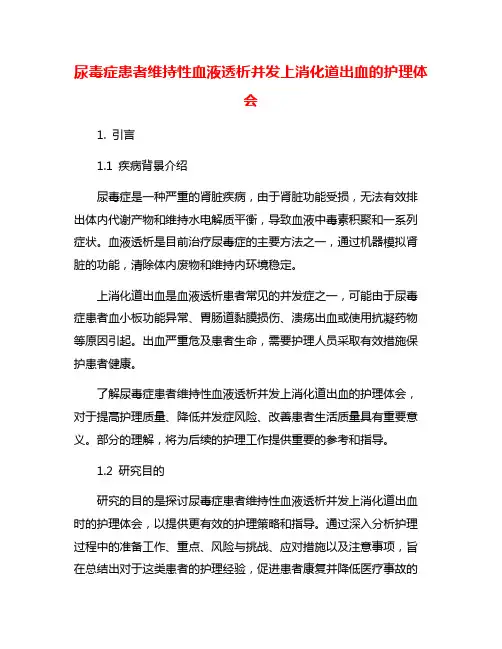 尿毒症患者维持性血液透析并发上消化道出血的护理体会

1. 引言

1.1 疾病背景介绍

尿毒症是一种严重的肾脏疾病，由于肾脏功能受损，无法有效排出体内代谢产物和维持水电解质平衡，导致血液中毒素积聚和一系列症状。血液透析是目前治疗尿毒症的主要方法之一，通过机器模拟肾脏的功能，清除体内废物和维持内环境稳定。

上消化道出血是血液透析患者常见的并发症之一，可能由于尿毒症患者血小板功能异常、胃肠道黏膜损伤、溃疡出血或使用抗凝药物等原因引起。出血严重危及患者生命，需要护理人员采取有效措施保护患者健康。

了解尿毒症患者维持性血液透析并发上消化道出血的护理体会，对于提高护理质量、降低并发症风险、改善患者生活质量具有重要意义。部分的理解，将为后续的护理工作提供重要的参考和指导。

1.2 研究目的

研究的目的是探讨尿毒症患者维持性血液透析并发上消化道出血时的护理体会，以提供更有效的护理策略和指导。通过深入分析护理过程中的准备工作、重点、风险与挑战、应对措施以及注意事项，旨在总结出对于这类患者的护理经验，促进患者康复并降低医疗事故的